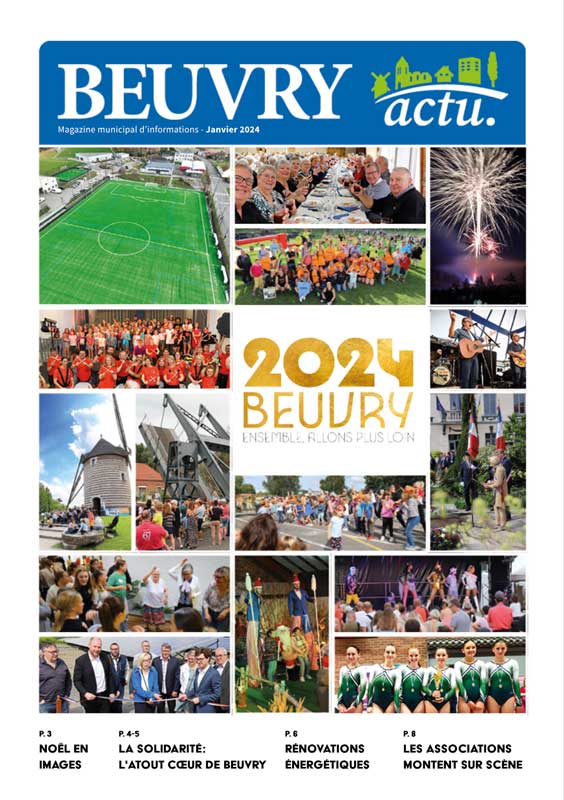 BEUVRY actu.

Magazine municipal d'informations - Janvier 2024

2024
BEUVRY
ENSEMBLE, ALLONS PLUS LOIN

P. 3
NOËL EN IMAGES

P. 4-5
LA SOLIDARITÉ: L'ATOUT CŒUR DE BEUVRY

P. 6
RÉNOVATIONS ÉNERGÉTIQUES

P. 8
LES ASSOCIATIONS MONTENT SUR SCÈNE